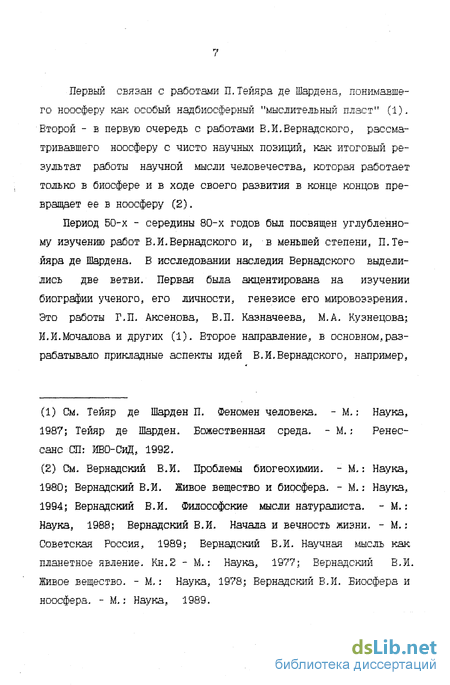 7

Первый связан с работами П.Тейяра де Шардена, понимавшего ноосферу как особый надбиосферный "мыслительный пласт" (1). Второй - в первую очередь с работами В.И.Вернадского, рассматривавшего ноосферу с чисто научных позиций, как итоговый результат работы научной мысли человечества, которая работает только в биосфере и в ходе своего развития в конце концов превращает ее в ноосферу (2).

Период 50-х - середины 80-х годов был посвящен углубленному изучению работ В.И.Вернадского и, в меньшей степени, П.Тейяра де Шардена. В исследовании наследия Вернадского выделились две ветви. Первая была акцентирована на изучении биографии ученого, его личности, генезисе его мировоззрения. Это работы Г.П. Аксенова, В.П. Казначеева, М.А. Кузнецова; И.И.Мочалова и других (1). Второе направление, в основном,разрабатывало прикладные аспекты идей В.И.Вернадского, например,

(1) См. Тейяр де Шарден П. Феномен человека. - М.: Наука, 1987; Тейяр де Шарден. Божественная среда. - М.: Ренессанс СП: ИВО-СиД, 1992.

(2) См. Вернадский В.И. Проблемы биогеохимии. - М.: Наука, 1980; Вернадский В.И. Живое вещество и биосфера. - М.: Наука, 1994; Вернадский В.И. Философские мысли натуралиста. - М.: Наука, 1988; Вернадский В.И. Начала и вечность жизни. - М.: Советская Россия, 1989; Вернадский В.И. Научная мысль как планетное явление. Кн.2 - М.: Наука, 1977; Вернадский В.И. Живое вещество. - М.: Наука, 1978; Вернадский В.И. Биосфера и ноосфера. - М.: Наука, 1989.

dsLib.net
библиотека диссертаций